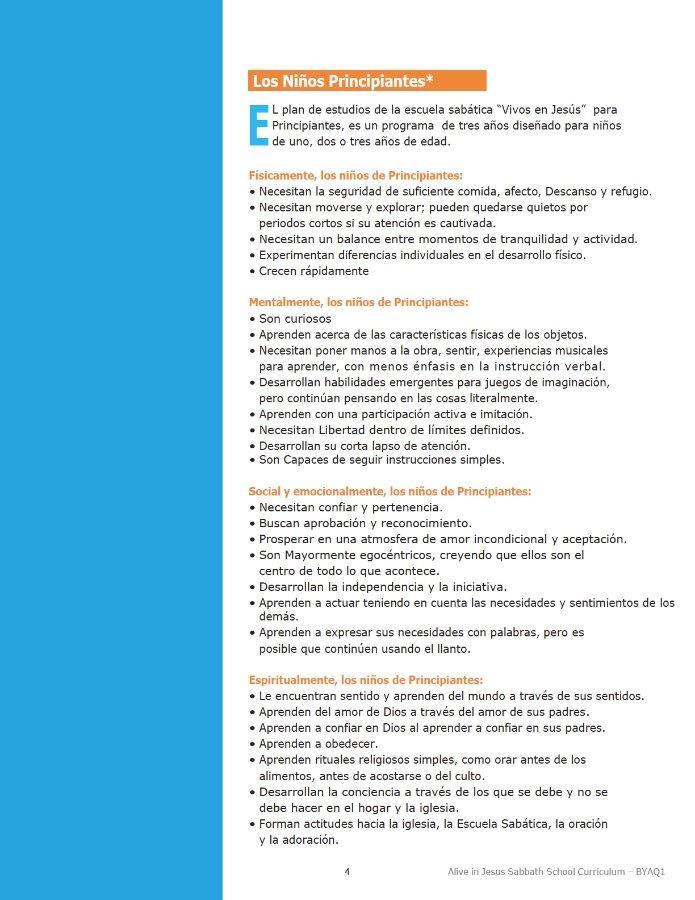 Los Niños Principiantes*

EL plan de estudios de la escuela sabática "Vivos en Jesús" para Principiantes, es un programa de tres años diseñado para niños de uno, dos o tres años de edad.

Físicamente, los niños de Principiantes:
• Necesitan la seguridad de suficiente comida, afecto, Descanso y refugio.
• Necesitan moverse y explorar; pueden quedarse quietos por periodos cortos si su atención es cautivada.
• Necesitan un balance entre momentos de tranquilidad y actividad.
• Experimentan diferencias individuales en el desarrollo físico.
• Crecen rápidamente

Mentalmente, los niños de Principiantes:
• Son curiosos
• Aprenden acerca de las características físicas de los objetos.
• Necesitan poner manos a la obra, sentir, experiencias musicales para aprender, con menos énfasis en la instrucción verbal.
• Desarrollan habilidades emergentes para juegos de imaginación, pero continúan pensando en las cosas literalmente.
• Aprenden con una participación activa e imitación.
• Necesitan Libertad dentro de límites definidos.
• Desarrollan su corta lapso de atención.
• Son Capaces de seguir instrucciones simples.

Social y emocionalmente, los niños de Principiantes:
• Necesitan confiar y pertenencia.
• Buscan aprobación y reconocimiento.
• Prosperar en una atmosfera de amor incondicional y aceptación.
• Son Mayormente egocéntricos, creyendo que ellos son el centro de todo lo que acontece.
• Desarrollan la independencia y la iniciativa.
• Aprenden a actuar teniendo en cuenta las necesidades y sentimientos de los demás.
• Aprenden a expresar sus necesidades con palabras, pero es posible que continúen usando el llanto.

Espiritualmente, los niños de Principiantes:
• Le encuentran sentido y aprenden del mundo a través de sus sentidos.
• Aprenden del amor de Dios a través del amor de sus padres.
• Aprenden a confiar en Dios al aprender a confiar en sus padres.
• Aprenden a obedecer.
• Aprenden rituales religiosos simples, como orar antes de los alimentos, antes de acostarse o del culto.
• Desarrollan la conciencia a través de los que se debe y no se debe hacer en el hogar y la iglesia.
• Forman actitudes hacia la iglesia, la Escuela Sabática, la oración y la adoración.

4 Alive in Jesus Sabbath School Curriculum – BYAQ1